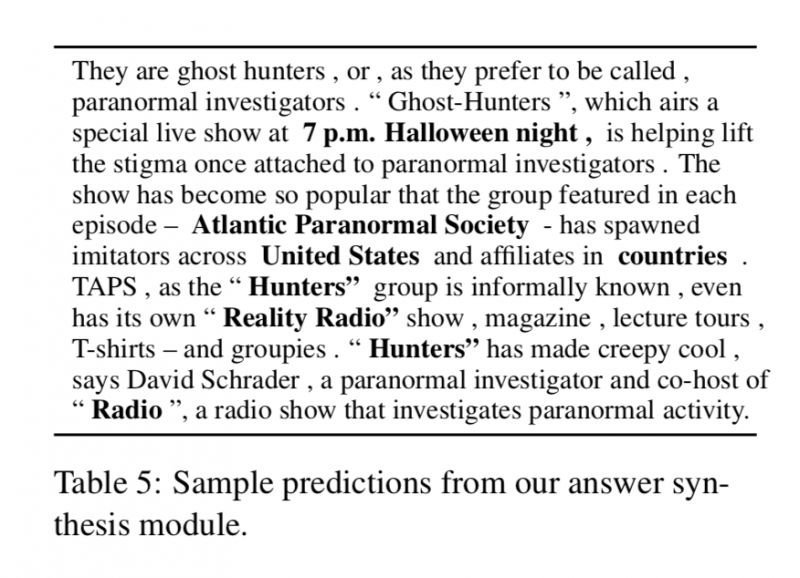 They are ghost hunters , or , as they prefer to be called , paranormal investigators . " Ghost-Hunters ", which airs a special live show at 7 p.m. Halloween night , is helping lift the stigma once attached to paranormal investigators . The show has become so popular that the group featured in each episode – Atlantic Paranormal Society - has spawned imitators across United States and affiliates in countries . TAPS , as the " Hunters" group is informally known , even has its own " Reality Radio" show , magazine , lecture tours , T-shirts – and groupies . " Hunters" has made creepy cool , says David Schrader , a paranormal investigator and co-host of " Radio ", a radio show that investigates paranormal activity.

Table 5: Sample predictions from our answer synthesis module.